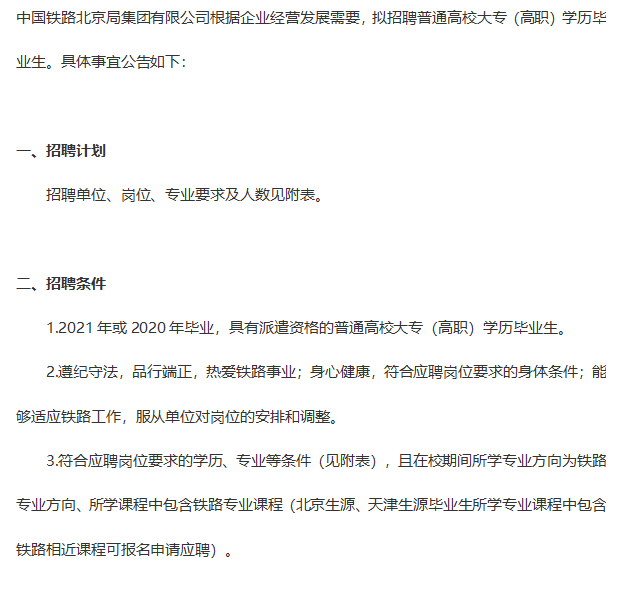 中国铁路北京局集团有限公司根据企业经营发展需要，拟招聘普通高校大专（高职）学历毕业生。具体事宜公告如下：

一、招聘计划

招聘单位、岗位、专业要求及人数见附表。

二、招聘条件

1.2021 年或 2020 年毕业，具有派遣资格的普通高校大专（高职）学历毕业生。

2.遵纪守法，品行端正，热爱铁路事业；身心健康，符合应聘岗位要求的身体条件；能够适应铁路工作，服从单位对岗位的安排和调整。

3.符合应聘岗位要求的学历、专业等条件（见附表），且在校期间所学专业方向为铁路专业方向、所学课程中包含铁路专业课程（北京生源、天津生源毕业生所学专业课程中包含铁路相近课程可报名申请应聘）。